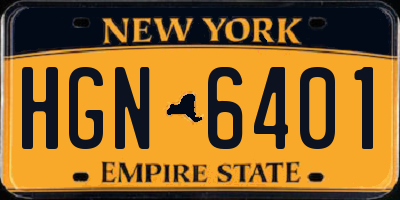 NEW YORK

HGN 6401

EMPIRE STATE